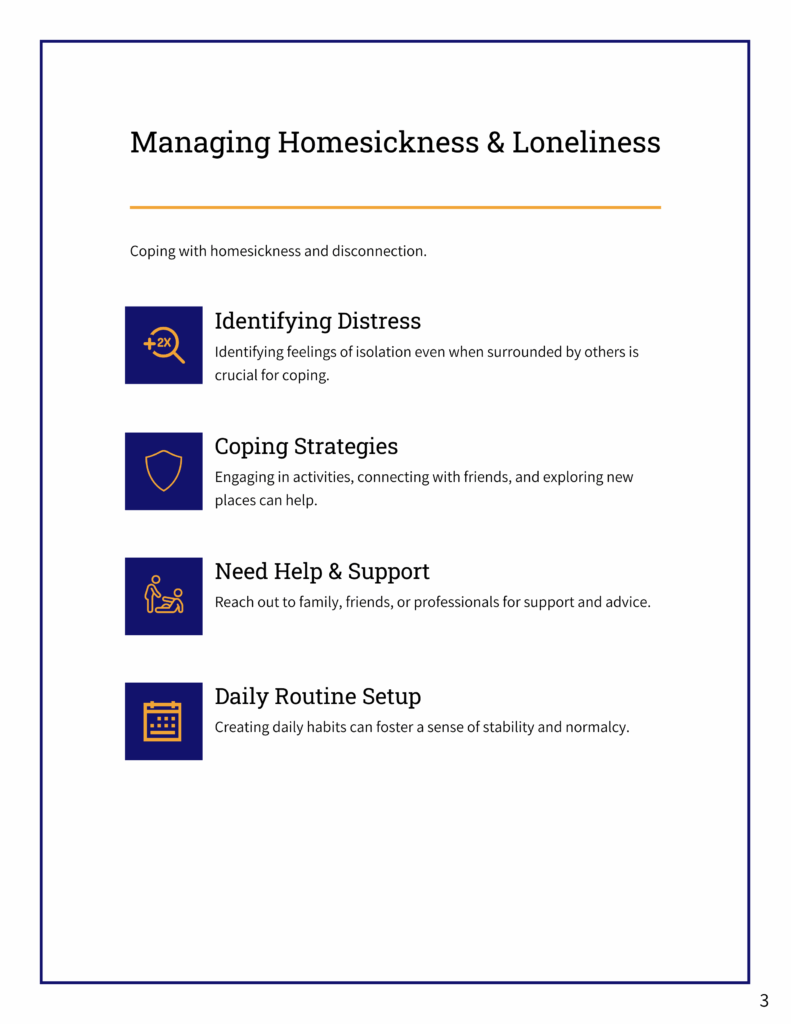 Managing Homesickness & Loneliness

Coping with homesickness and disconnection.

+2X

Identifying Distress

Identifying feelings of isolation even when surrounded by others is crucial for coping.

Coping Strategies

Engaging in activities, connecting with friends, and exploring new places can help.

Need Help & Support

Reach out to family, friends, or professionals for support and advice.

Daily Routine Setup

Creating daily habits can foster a sense of stability and normalcy.

3